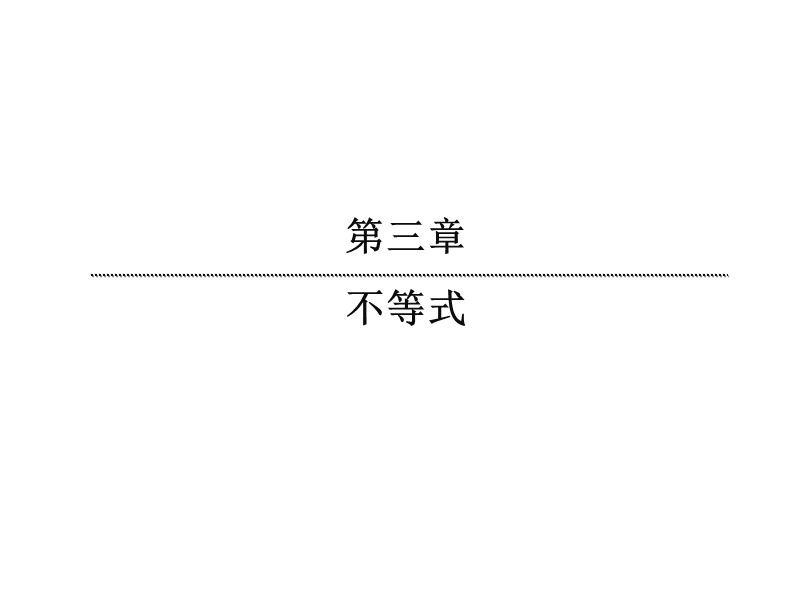 第三章

不等式